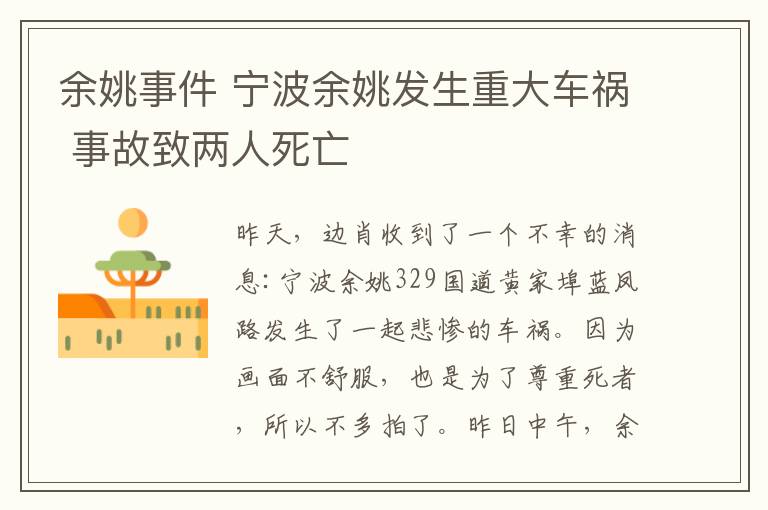 余姚事件 宁波余姚发生重大车祸 事故致两人死亡

昨天，边肖收到了一个不幸的消息：宁波余姚329国道黄家埠蓝凤路发生了一起悲惨的车祸。因为画面不舒服，也是为了尊重死者，所以不多拍了。昨日中午，余